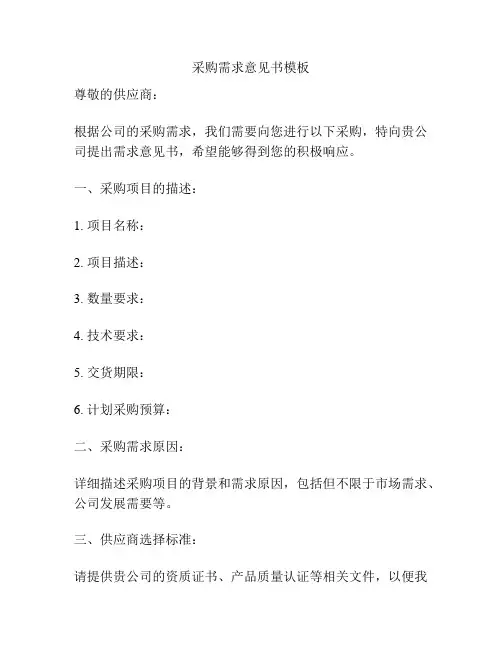 采购需求意见书模板

尊敬的供应商：

根据公司的采购需求，我们需要向您进行以下采购，特向贵公司提出需求意见书，希望能够得到您的积极响应。

一、采购项目的描述：

1. 项目名称：

2. 项目描述：

3. 数量要求：

4. 技术要求：

5. 交货期限：

6. 计划采购预算：

二、采购需求原因：

详细描述采购项目的背景和需求原因，包括但不限于市场需求、公司发展需要等。

三、供应商选择标准：

请提供贵公司的资质证书、产品质量认证等相关文件，以便我